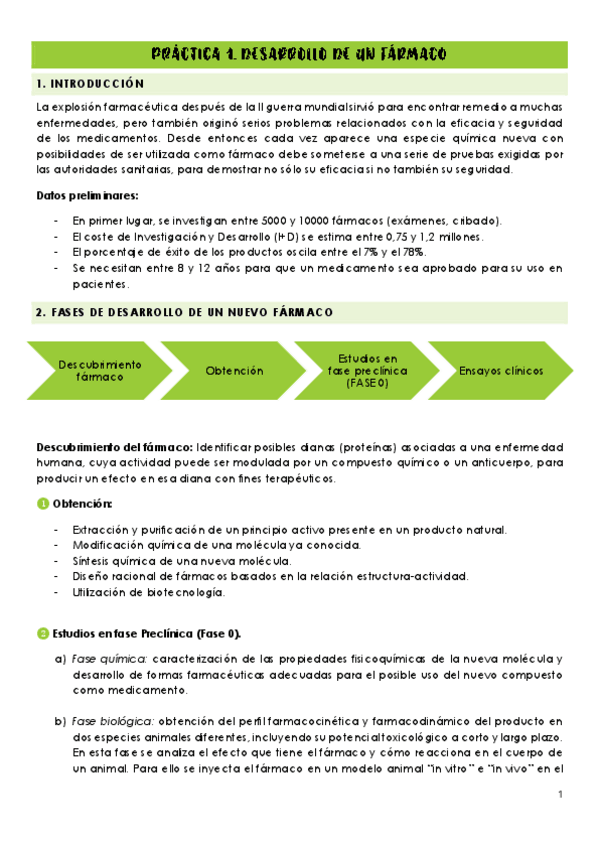 PRÁCTICA 1. DESARROLLO DE UN FÁRMACO

1. INTRODUCCIÓN

La explosión farmacéutica después de la II guerra mundial sirvió para encontrar remedio a muchas enfermedades, pero también originó serios problemas relacionados con la eficacia y seguridad de los medicamentos. Desde entonces cada vez aparece una especie química nueva con posibilidades de ser utilizada como fármaco debe someterse a una serie de pruebas exigidas por las autoridades sanitarias, para demostrar no sólo su eficacia si no también su seguridad.

Datos preliminares:

- En primer lugar, se investigan entre 5000 y 10000 fármacos (exámenes, cribado).
- El coste de Investigación y Desarrollo (I+D) se estima entre 0,75 y 1,2 millones.
- El porcentaje de éxito de los productos oscila entre el 7% y el 78%.
- Se necesitan entre 8 y 12 años para que un medicamento sea aprobado para su uso en pacientes.

2. FASES DE DESARROLLO DE UN NUEVO FÁRMACO

Descubrimiento fármaco

Obtención

Estudios en fase preclínica (FASE 0)

Ensayos clínicos

Descubrimiento del fármaco: Identificar posibles dianas (proteínas) asociadas a una enfermedad humana, cuya actividad puede ser modulada por un compuesto químico o un anticuerpo, para producir un efecto en esa diana con fines terapéuticos.

1 Obtención:

- Extracción y purificación de un principio activo presente en un producto natural.
- Modificación química de una molécula ya conocida.
- Síntesis química de una nueva molécula.
- Diseño racional de fármacos basados en la relación estructura-actividad.
- Utilización de biotecnología.

2 Estudios en fase Preclínica (Fase 0).

a) Fase química: caracterización de las propiedades fisicoquímicas de la nueva molécula y desarrollo de formas farmacéuticas adecuadas para el posible uso del nuevo compuesto como medicamento.

b) Fase biológica: obtención del perfil farmacocinético y farmacodinámico del producto en dos especies animales diferentes, incluyendo su potencial toxicológico a corto y largo plazo. En esta fase se analiza el efecto que tiene el fármaco y cómo reacciona en el cuerpo de un animal. Para ello se inyecta el fármaco en un modelo animal "in vitro" e "in vivo" en el

1